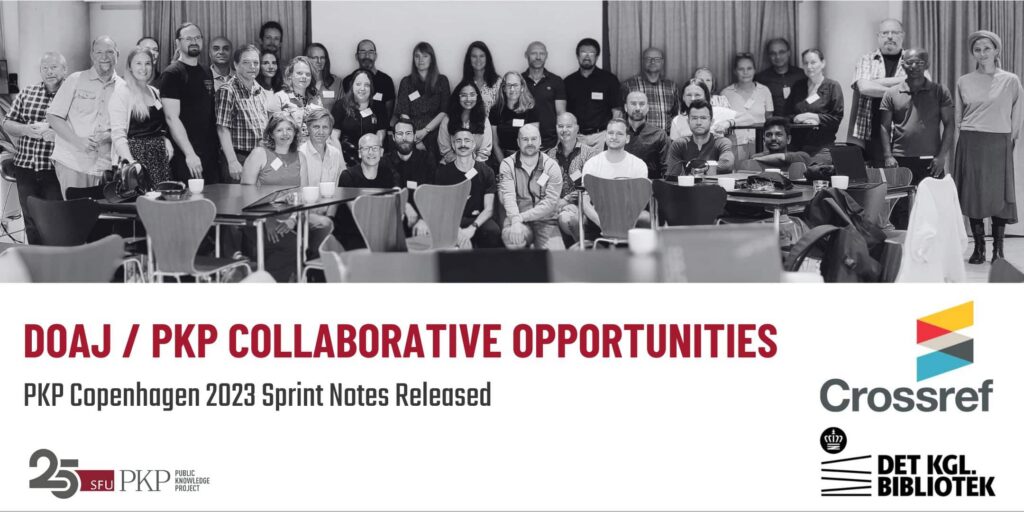 DOAJ / PKP COLLABORATIVE OPPORTUNITIES

PKP Copenhagen 2023 Sprint Notes Released

25 SFU PKP PUBLIC KNOWLEDGE PROJECT

Crossref

DET KGL. BIBLIOTEK